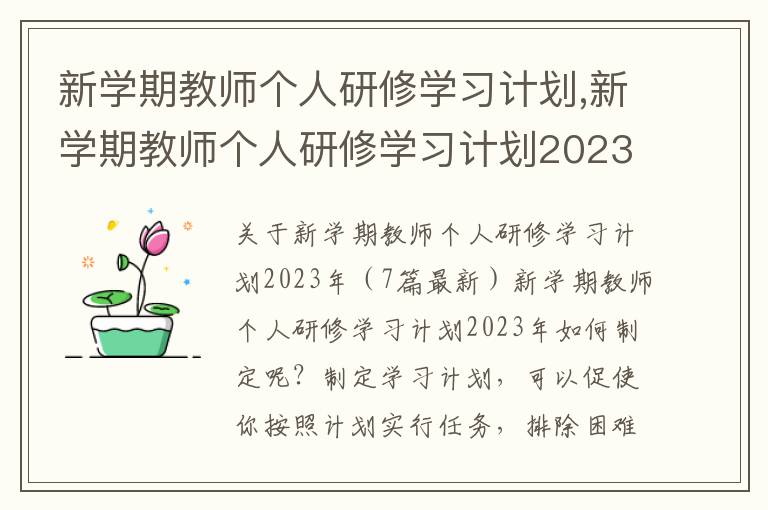 新学期教师个人研修学习计划,新学期教师个人研修学习计划2023

关于新学期教师个人研修学习计划2023年（7篇最新）新学期教师个人研修学习计划2023年如何制定呢？制定学习计划，可以促使你按照计划实行任务，排除困难